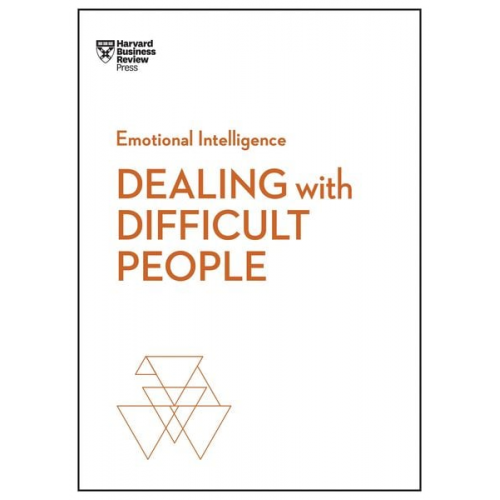 Harvard Business Review Press

Emotional Intelligence

DEALING with DIFFICULT PEOPLE